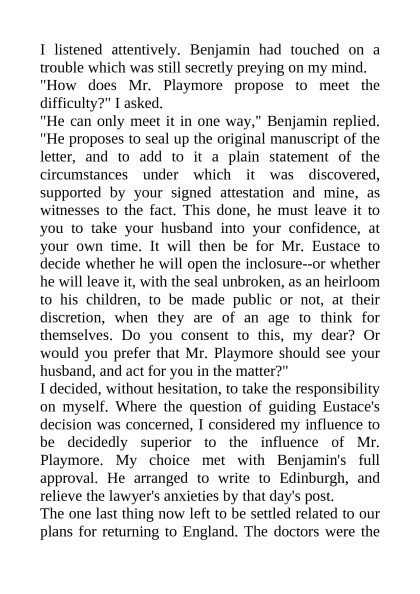 I listened attentively. Benjamin had touched on a trouble which was still secretly preying on my mind.

"How does Mr. Playmore propose to meet the difficulty?" I asked.

"He can only meet it in one way," Benjamin replied. "He proposes to seal up the original manuscript of the letter, and to add to it a plain statement of the circumstances under which it was discovered, supported by your signed attestation and mine, as witnesses to the fact. This done, he must leave it to you to take your husband into your confidence, at your own time. It will then be for Mr. Eustace to decide whether he will open the inclosure--or whether he will leave it, with the seal unbroken, as an heirloom to his children, to be made public or not, at their discretion, when they are of an age to think for themselves. Do you consent to this, my dear? Or would you prefer that Mr. Playmore should see your husband, and act for you in the matter?"

I decided, without hesitation, to take the responsibility on myself. Where the question of guiding Eustace's decision was concerned, I considered my influence to be decidedly superior to the influence of Mr. Playmore. My choice met with Benjamin's full approval. He arranged to write to Edinburgh, and relieve the lawyer's anxieties by that day's post.

The one last thing now left to be settled related to our plans for returning to England. The doctors were the